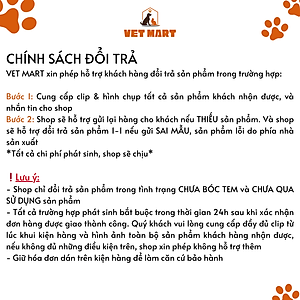 VET MART

CHÍNH SÁCH ĐỔI TRẢ
VET MART xin phép hỗ trợ khách hàng đổi trả sản phẩm trong trường hợp:

Bước 1: Cung cấp clip & hình chụp tất cả sản phẩm khách nhận được, và nhắn tin cho shop
Bước 2: Shop sẽ hỗ trợ gửi lại hàng cho khách nếu THIẾU sản phẩm. Và shop sẽ hỗ trợ đổi trả sản phẩm 1-1 nếu gửi SAI MẪU, sản phẩm lỗi do phía nhà sản xuất
*Tất cả chi phí phát sinh, shop sẽ chịu*

! Lưu ý:
- Shop chỉ đổi trả sản phẩm trong tình trạng CHƯA BÓC TEM và CHƯA QUA SỬ DỤNG sản phẩm
- Tất cả trường hợp phát sinh bắt buộc trong thời gian 24h sau khi xác nhận đơn hàng được giao thành công. Quý khách vui lòng cung cấp đầy đủ clip từ lúc khui kiện hàng và hình ảnh toàn bộ sản phẩm khách hàng nhận được, nếu không đủ những điều kiện trên, shop xin phép không hỗ trợ thêm
- Giữ hóa đơn dán trên kiện hàng để làm căn cứ bảo hành